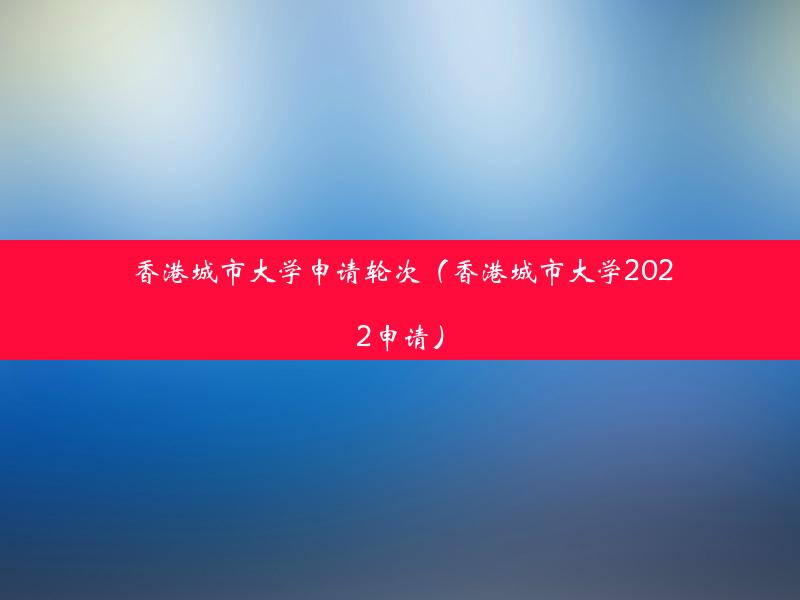 香港城市大学申请轮次（香港城市大学2022申请）